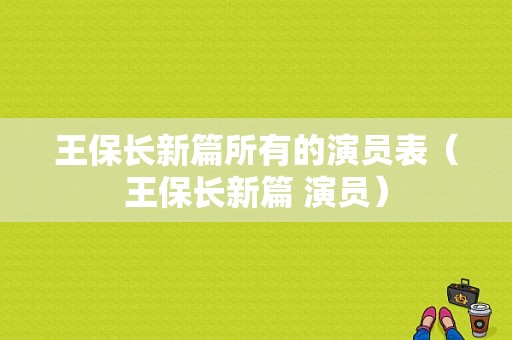 王保长新篇所有的演员表（王保长新篇 演员）